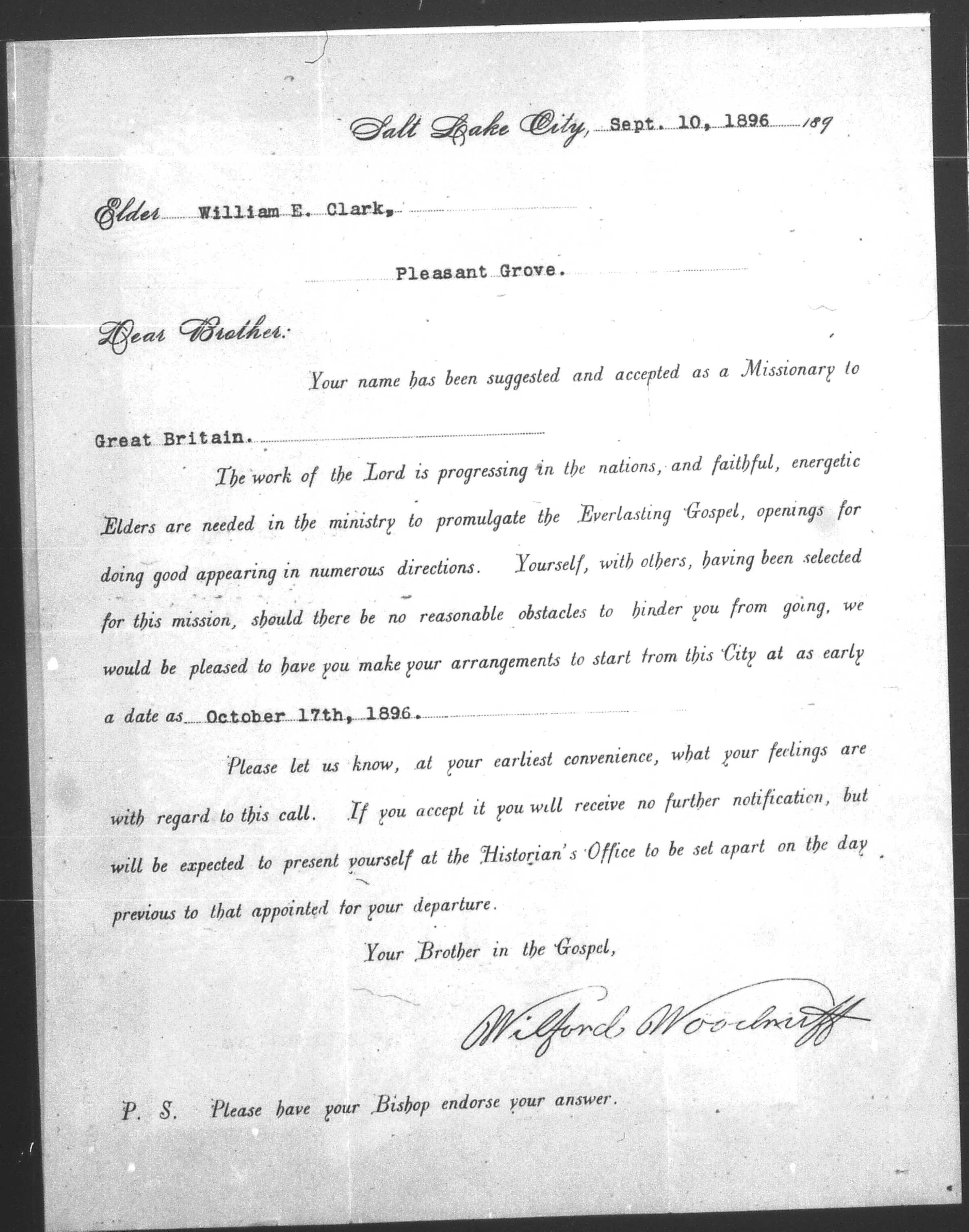 Salt Lake City, Sept. 10, 1896 189

Elder William E. Clark,

Pleasant Grove.

Dear Brother:

Your name has been suggested and accepted as a Missionary to Great Britain.

The work of the Lord is progressing in the nations, and faithful, energetic Elders are needed in the ministry to promulgate the Everlasting Gospel, openings for doing good appearing in numerous directions. Yourself, with others, having been selected for this mission, should there be no reasonable obstacles to hinder you from going, we would be pleased to have you make your arrangements to start from this City at as early a date as October 17th, 1896.

Please let us know, at your earliest convenience, what your feelings are with regard to this call. If you accept it you will receive no further notification, but will be expected to present yourself at the Historian's Office to be set apart on the day previous to that appointed for your departure.

Your Brother in the Gospel,

Wilford Woodruff

P. S. Please have your Bishop endorse your answer.